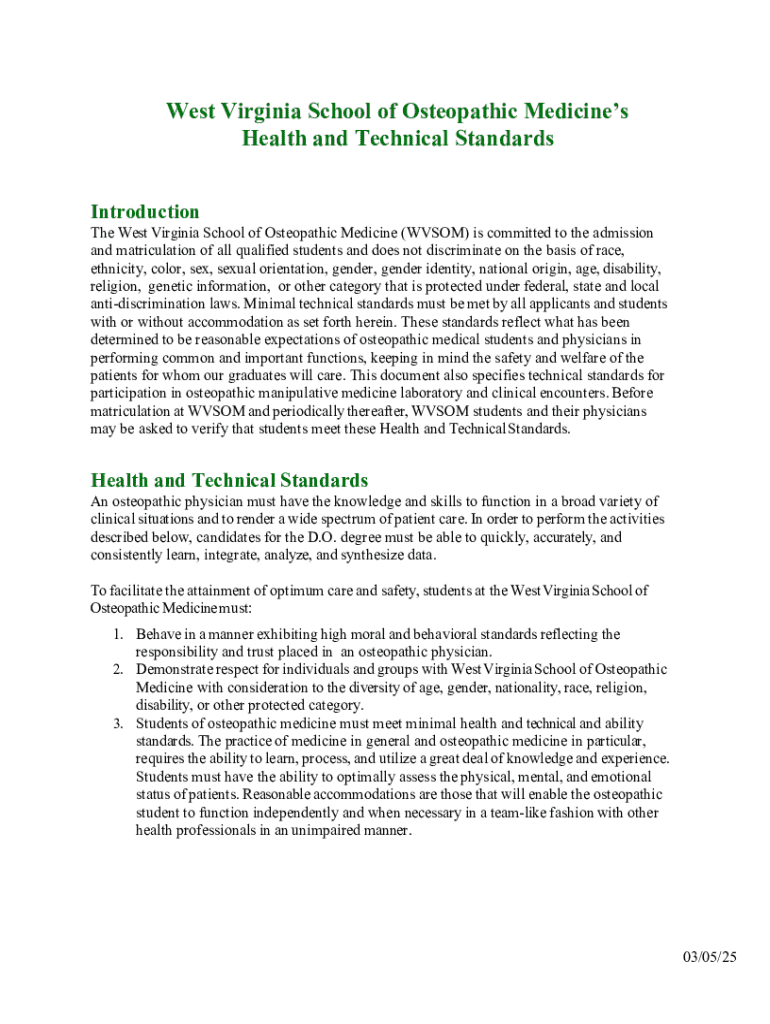 West Virginia School of Osteopathic Medicine's
Health and Technical Standards

Introduction
The West Virginia School of Osteopathic Medicine (WVSOM) is committed to the admission and matriculation of all qualified students and does not discriminate on the basis of race, ethnicity, color, sex, sexual orientation, gender, gender identity, national origin, age, disability, religion, genetic information, or other category that is protected under federal, state and local anti-discrimination laws. Minimal technical standards must be met by all applicants and students with or without accommodation as set forth herein. These standards reflect what has been determined to be reasonable expectations of osteopathic medical students and physicians in performing common and important functions, keeping in mind the safety and welfare of the patients for whom our graduates will care. This document also specifies technical standards for participation in osteopathic manipulative medicine laboratory and clinical encounters. Before matriculation at WVSOM and periodically thereafter, WVSOM students and their physicians may be asked to verify that students meet these Health and Technical Standards.

Health and Technical Standards
An osteopathic physician must have the knowledge and skills to function in a broad variety of clinical situations and to render a wide spectrum of patient care. In order to perform the activities described below, candidates for the D.O. degree must be able to quickly, accurately, and consistently learn, integrate, analyze, and synthesize data.

To facilitate the attainment of optimum care and safety, students at the West Virginia School of Osteopathic Medicine must:

1. Behave in a manner exhibiting high moral and behavioral standards reflecting the responsibility and trust placed in an osteopathic physician.
2. Demonstrate respect for individuals and groups with West Virginia School of Osteopathic Medicine with consideration to the diversity of age, gender, nationality, race, religion, disability, or other protected category.
3. Students of osteopathic medicine must meet minimal health and technical and ability standards. The practice of medicine in general and osteopathic medicine in particular, requires the ability to learn, process, and utilize a great deal of knowledge and experience. Students must have the ability to optimally assess the physical, mental, and emotional status of patients. Reasonable accommodations are those that will enable the osteopathic student to function independently and when necessary in a team-like fashion with other health professionals in an unimpaired manner.

03/05/25